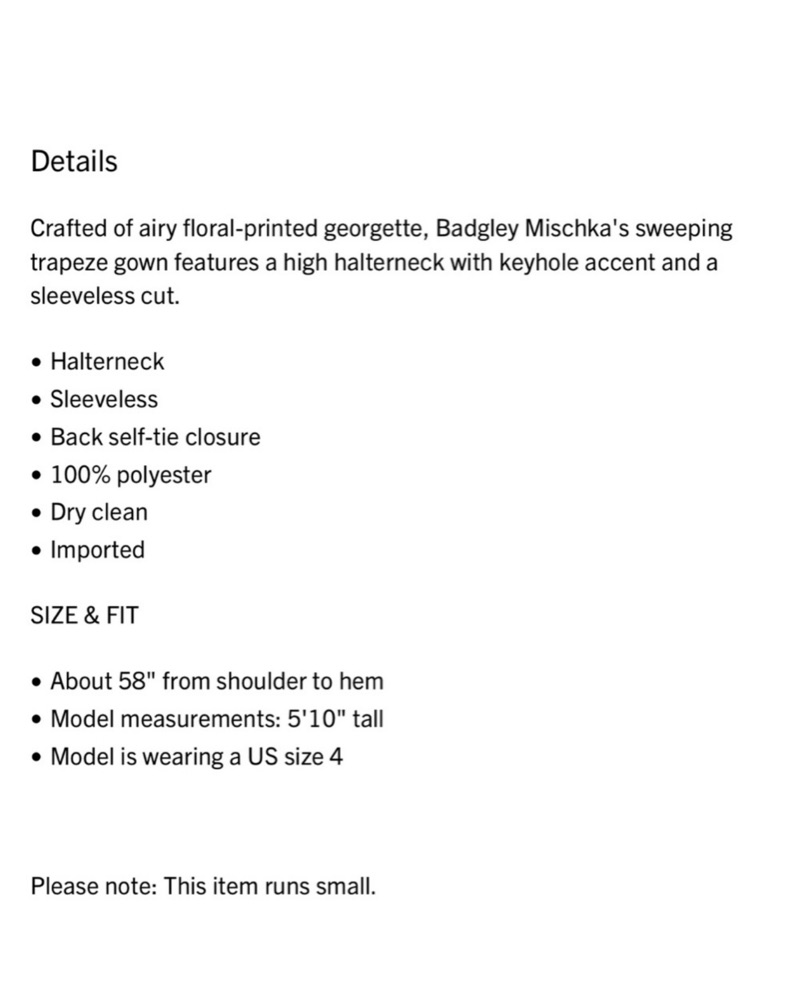 Details

Crafted of airy floral-printed georgette, Badgley Mischka's sweeping trapeze gown features a high halterneck with keyhole accent and a sleeveless cut.

• Halterneck
• Sleeveless
• Back self-tie closure
• 100% polyester
• Dry clean
• Imported

SIZE & FIT

• About 58" from shoulder to hem
• Model measurements: 5'10" tall
• Model is wearing a US size 4

Please note: This item runs small.